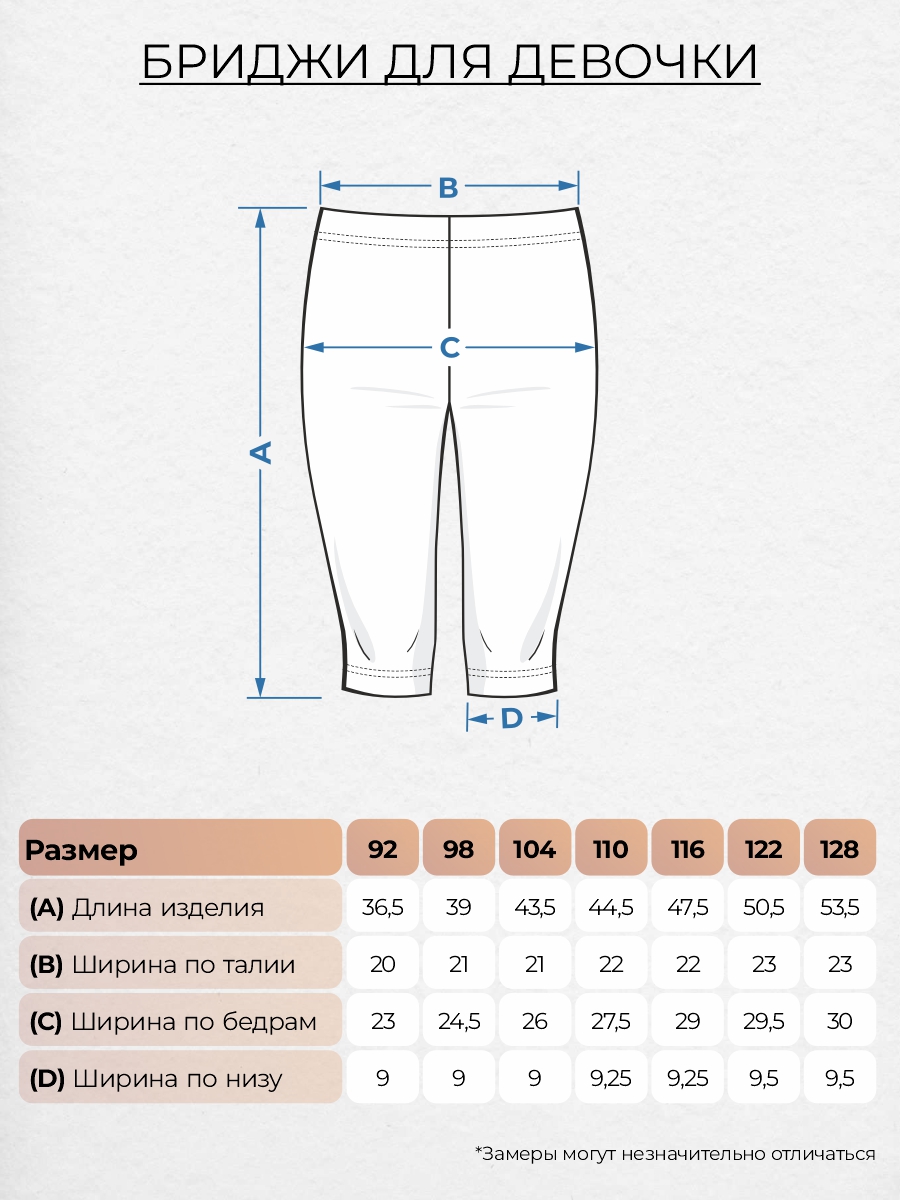 БРИДЖИ ДЛЯ ДЕВОЧКИ

B

C

A

D

| Размер | 92 | 98 | 104 | 110 | 116 | 122 | 128 |
|---|---|---|---|---|---|---|---|
| (A) Длина изделия | 36,5 | 39 | 43,5 | 44,5 | 47,5 | 50,5 | 53,5 |
| (B) Ширина по талии | 20 | 21 | 21 | 22 | 22 | 23 | 23 |
| (C) Ширина по бедрам | 23 | 24,5 | 26 | 27,5 | 29 | 29,5 | 30 |
| (D) Ширина по низу | 9 | 9 | 9 | 9,25 | 9,25 | 9,5 | 9,5 |

*Замеры могут незначительно отличаться